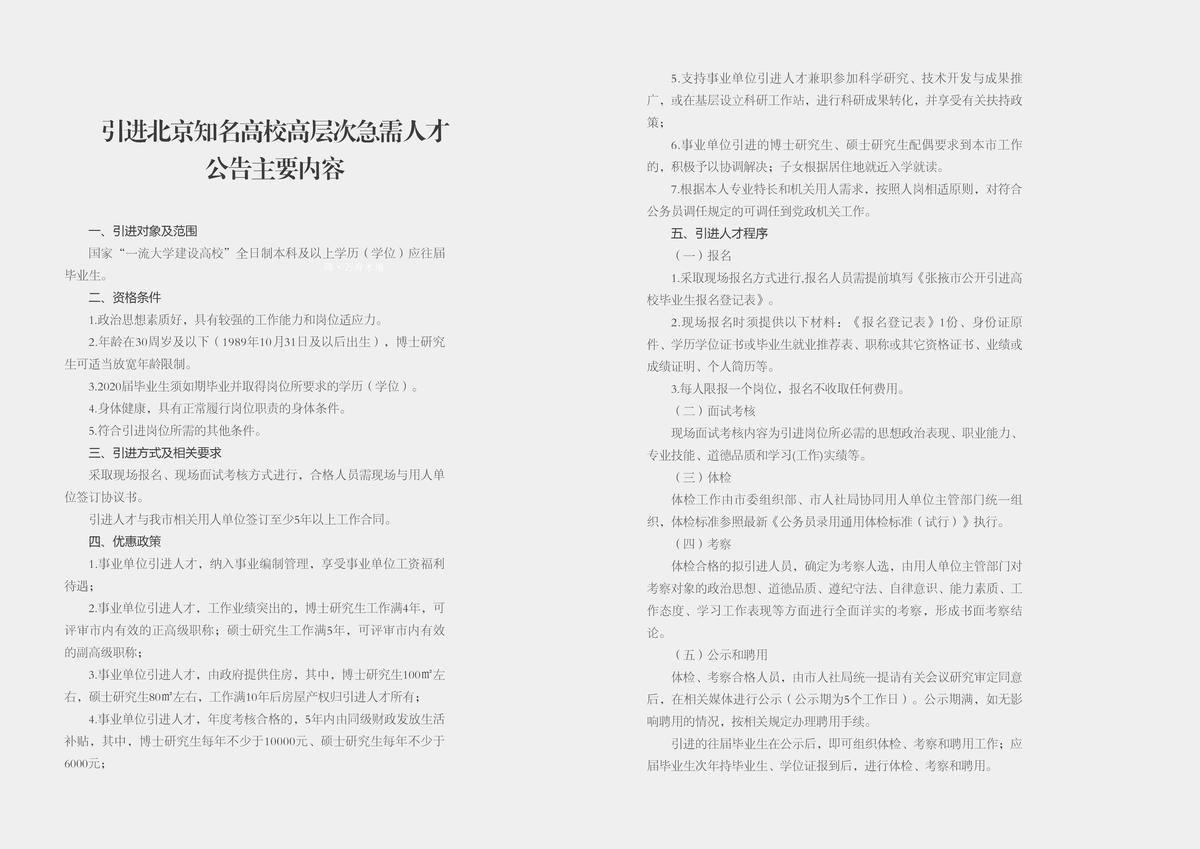 引进北京知名高校高层次急需人才
公告主要内容

一、引进对象及范围

国家“一流大学建设高校”全日制本科及以上学历（学位）应往届毕业生。

二、资格条件

1.政治思想素质好，具有较强的工作能力和岗位适应力。

2.年龄在30周岁及以下（1989年10月31日及以后出生），博士研究生可适当放宽年龄限制。

3.2020届毕业生须如期毕业并取得岗位所要求的学历（学位）。

4.身体健康，具有正常履行岗位职责的身体条件。

5.符合引进岗位所需的其他条件。

三、引进方式及相关要求

采取现场报名、现场面试考核方式进行，合格人员需现场与用人单位签订协议书。

引进人才与我市相关用人单位签订至少5年以上工作合同。

四、优惠政策

1.事业单位引进人才，纳入事业编制管理，享受事业单位工资福利待遇；

2.事业单位引进人才，工作业绩突出的，博士研究生工作满4年，可评审市内有效的正高级职称；硕士研究生工作满5年，可评审市内有效的副高级职称；

3.事业单位引进人才，由政府提供住房，其中，博士研究生100㎡左右，硕士研究生80㎡左右，工作满10年后房屋产权归引进人才所有；

4.事业单位引进人才，年度考核合格的，5年内由同级财政发放生活补贴，其中，博士研究生每年不少于10000元、硕士研究生每年不少于6000元；

5.支持事业单位引进人才兼职参加科学研究、技术开发与成果推广，或在基层设立科研工作站，进行科研成果转化，并享受有关扶持政策；

6.事业单位引进的博士研究生、硕士研究生配偶要求到本市工作的，积极予以协调解决；子女根据居住地就近入学就读。

7.根据本人专业特长和机关用人需求，按照人岗相适原则，对符合公务员调任规定的可调任到党政机关工作。

五、引进人才程序

（一）报名

1.采取现场报名方式进行,报名人员需提前填写《张掖市公开引进高校毕业生报名登记表》。

2.现场报名时须提供以下材料：《报名登记表》1份、身份证原件、学历学位证书或毕业生就业推荐表、职称或其它资格证书、业绩或成绩证明、个人简历等。

3.每人限报一个岗位，报名不收取任何费用。

（二）面试考核

现场面试考核内容为引进岗位所必需的思想政治表现、职业能力、专业技能、道德品质和学习(工作)实绩等。

（三）体检

体检工作由市委组织部、市人社局协同用人单位主管部门统一组织，体检标准参照最新《公务员录用通用体检标准（试行）》执行。

（四）考察

体检合格的拟引进人员，确定为考察人选，由用人单位主管部门对考察对象的政治思想、道德品质、遵纪守法、自律意识、能力素质、工作态度、学习工作表现等方面进行全面详实的考察，形成书面考察结论。

（五）公示和聘用

体检、考察合格人员，由市人社局统一提请有关会议研究审定同意后，在相关媒体进行公示（公示期为5个工作日）。公示期满，如无影响聘用的情况，按相关规定办理聘用手续。

引进的往届毕业生在公示后，即可组织体检、考察和聘用工作；应届毕业生次年持毕业生、学位证报到后，进行体检、考察和聘用。